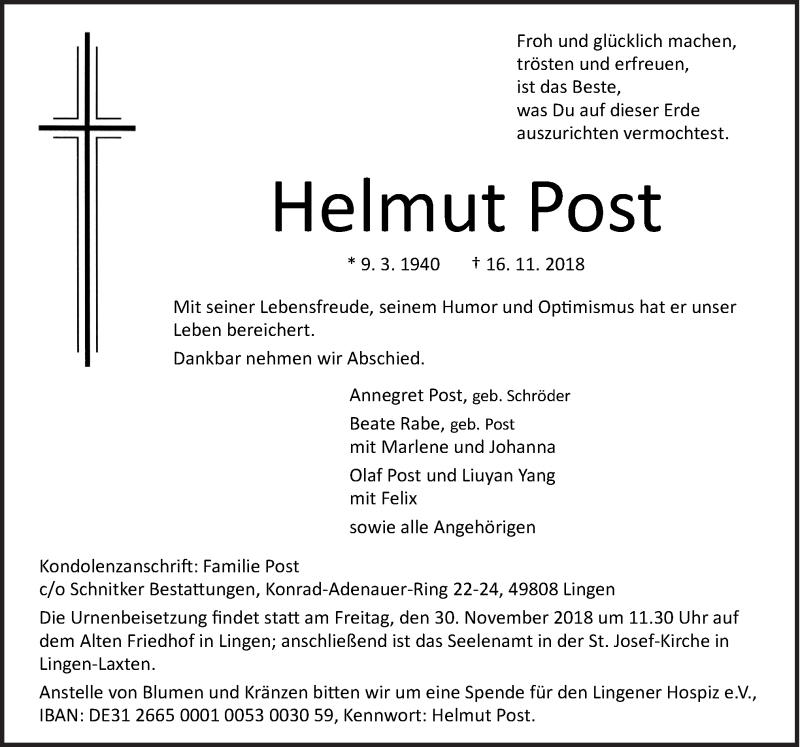 Froh und glücklich machen,
trösten und erfreuen,
ist das Beste,
was Du auf dieser Erde
auszurichten vermochtest.

Helmut Post

* 9. 3. 1940 † 16. 11. 2018

Mit seiner Lebensfreude, seinem Humor und Optimismus hat er unser Leben bereichert.

Dankbar nehmen wir Abschied.

Annegret Post, geb. Schröder

Beate Rabe, geb. Post
mit Marlene und Johanna

Olaf Post und Liuyan Yang
mit Felix

sowie alle Angehörigen

Kondolenzanschrift: Familie Post
c/o Schnitker Bestattungen, Konrad-Adenauer-Ring 22-24, 49808 Lingen

Die Urnenbeisetzung findet statt am Freitag, den 30. November 2018 um 11.30 Uhr auf dem Alten Friedhof in Lingen; anschließend ist das Seelenamt in der St. Josef-Kirche in Lingen-Laxten.

Anstelle von Blumen und Kränzen bitten wir um eine Spende für den Lingener Hospiz e.V., IBAN: DE31 2665 0001 0053 0030 59, Kennwort: Helmut Post.